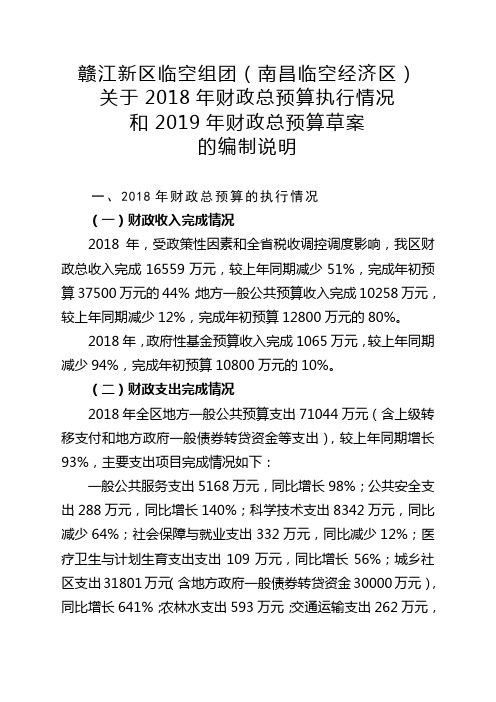 赣江新区临空组团（南昌临空经济区）
关于 2018 年财政总预算执行情况
和 2019 年财政总预算草案
的编制说明

一、2018 年财政总预算的执行情况

（一）财政收入完成情况

2018 年，受政策性因素和全省税收调控调度影响，我区财政总收入完成 16559 万元，较上年同期减少 51%，完成年初预算 37500 万元的 44%；地方一般公共预算收入完成 10258 万元，较上年同期减少 12%，完成年初预算 12800 万元的 80%。

2018 年，政府性基金预算收入完成 1065 万元，较上年同期减少 94%，完成年初预算 10800 万元的 10%。

（二）财政支出完成情况

2018 年全区地方一般公共预算支出 71044 万元（含上级转移支付和地方政府一般债券转贷资金等支出），较上年同期增长 93%，主要支出项目完成情况如下：

一般公共服务支出 5168 万元，同比增长 98%；公共安全支出 288 万元，同比增长 140%；科学技术支出 8342 万元，同比减少 64%；社会保障与就业支出 332 万元，同比减少 12%；医疗卫生与计划生育支出支出 109 万元，同比增长 56%；城乡社区支出 31801 万元（含地方政府一般债券转贷资金 30000 万元），同比增长 641%；农林水支出 593 万元；交通运输支出 262 万元，